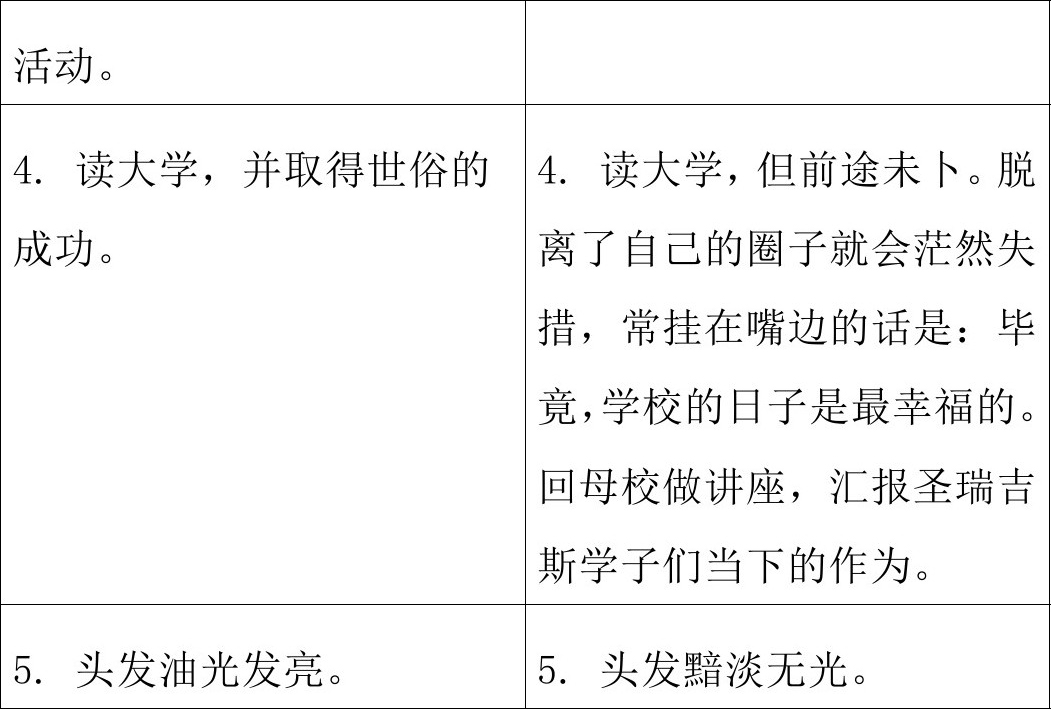 | 活动。 | |
|---|---|
| 4.读大学，并取得世俗的成功。 | 4.读大学，但前途未卜。脱离了自己的圈子就会茫然失措，常挂在嘴边的话是：毕竟,学校的日子是最幸福的。回母校做讲座，汇报圣瑞吉斯学子们当下的作为。 |
| 5.头发油光发亮。 | 5.头发黯淡无光。 |